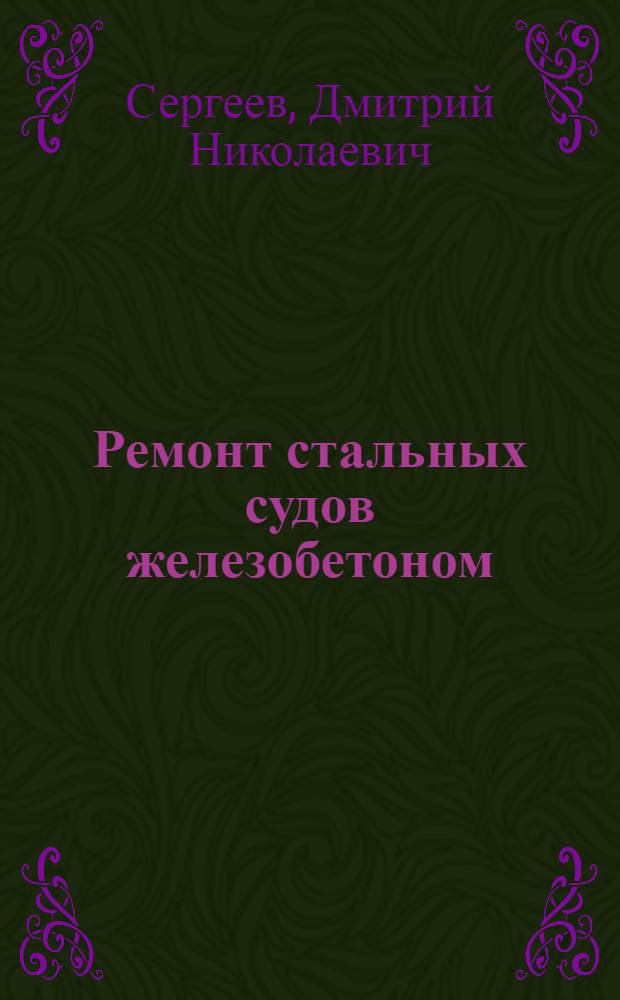 Сергеев, Дмитрий Николаевич

Ремонт стальных судов железобетоном